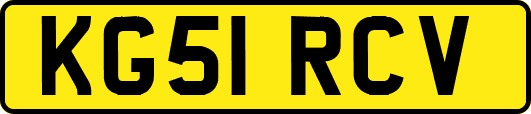 KG51 RCV